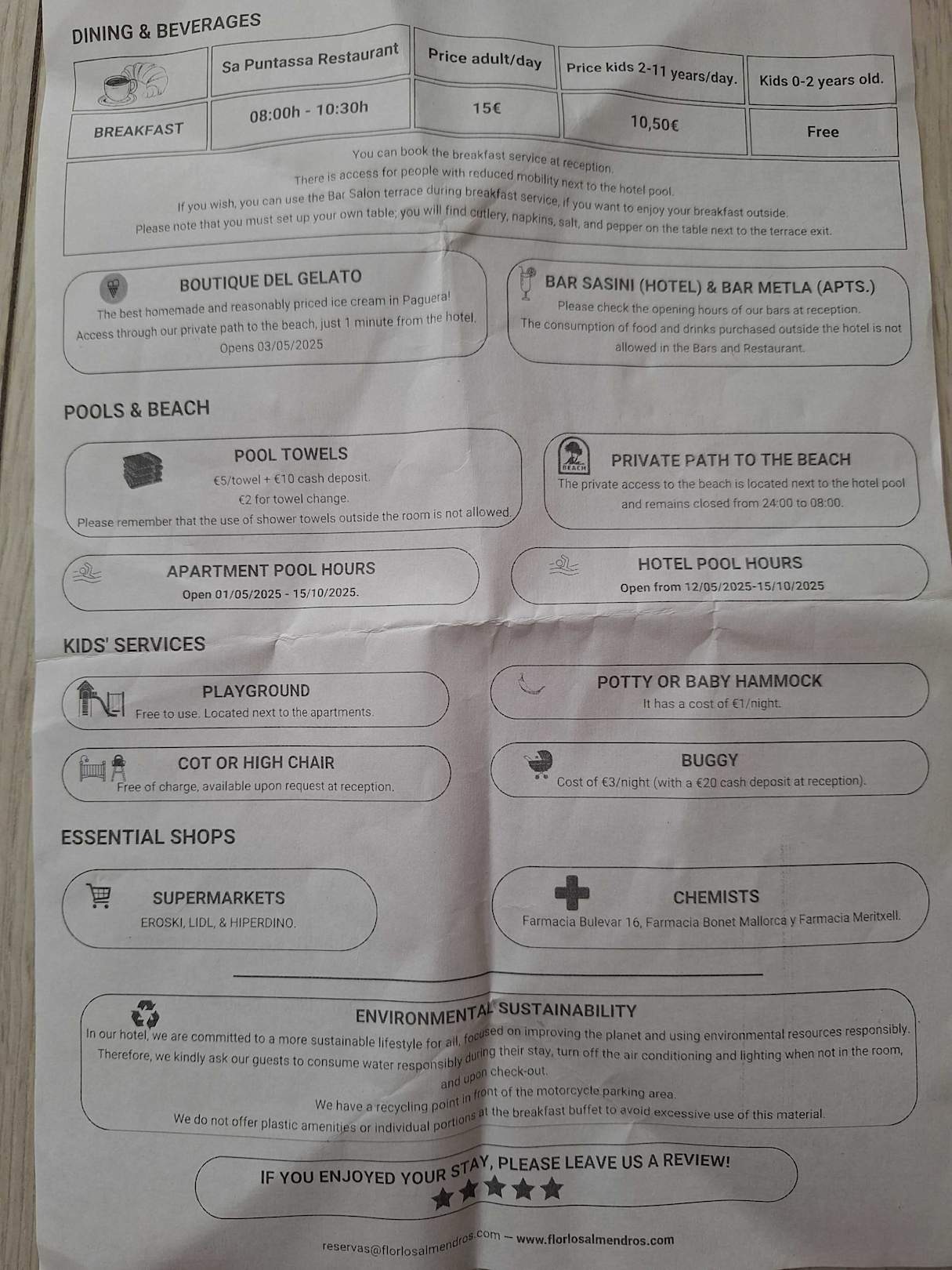 DINING & BEVERAGES

| | Sa Puntassa Restaurant | Price adult/day | Price kids 2-11 years/day. | Kids 0-2 years old. |
|---|---|---|---|---|
| BREAKFAST | 08:00h - 10:30h | 15€ | 10,50€ | Free |

You can book the breakfast service at reception.
There is access for people with reduced mobility next to the hotel pool.
If you wish, you can use the Bar Salon terrace during breakfast service, if you want to enjoy your breakfast outside.
Please note that you must set up your own table; you will find cutlery, napkins, salt, and pepper on the table next to the terrace exit.

BOUTIQUE DEL GELATO
The best homemade and reasonably priced ice cream in Paguera!
Access through our private path to the beach, just 1 minute from the hotel.
Opens 03/05/2025

BAR SASINI (HOTEL) & BAR METLA (APTS.)
Please check the opening hours of our bars at reception.
The consumption of food and drinks purchased outside the hotel is not allowed in the Bars and Restaurant.

POOLS & BEACH

POOL TOWELS
€5/towel + €10 cash deposit.
€2 for towel change.
Please remember that the use of shower towels outside the room is not allowed.

BEACH
PRIVATE PATH TO THE BEACH
The private access to the beach is located next to the hotel pool and remains closed from 24:00 to 08:00.

APARTMENT POOL HOURS
Open 01/05/2025 - 15/10/2025.

HOTEL POOL HOURS
Open from 12/05/2025-15/10/2025

KIDS' SERVICES

PLAYGROUND
Free to use. Located next to the apartments.

POTTY OR BABY HAMMOCK
It has a cost of €1/night.

COT OR HIGH CHAIR
Free of charge, available upon request at reception.

BUGGY
Cost of €3/night (with a €20 cash deposit at reception).

ESSENTIAL SHOPS

SUPERMARKETS
EROSKI, LIDL, & HIPERDINO.

CHEMISTS
Farmacia Bulevar 16, Farmacia Bonet Mallorca y Farmacia Meritxell.

ENVIRONMENTAL SUSTAINABILITY
In our hotel, we are committed to a more sustainable lifestyle for all, focused on improving the planet and using environmental resources responsibly. Therefore, we kindly ask our guests to consume water responsibly during their stay, turn off the air conditioning and lighting when not in the room, and upon check-out.
We have a recycling point in front of the motorcycle parking area.
We do not offer plastic amenities or individual portions at the breakfast buffet to avoid excessive use of this material.

IF YOU ENJOYED YOUR STAY, PLEASE LEAVE US A REVIEW!

reservas@florlosalmendros.com – www.florlosalmendros.com